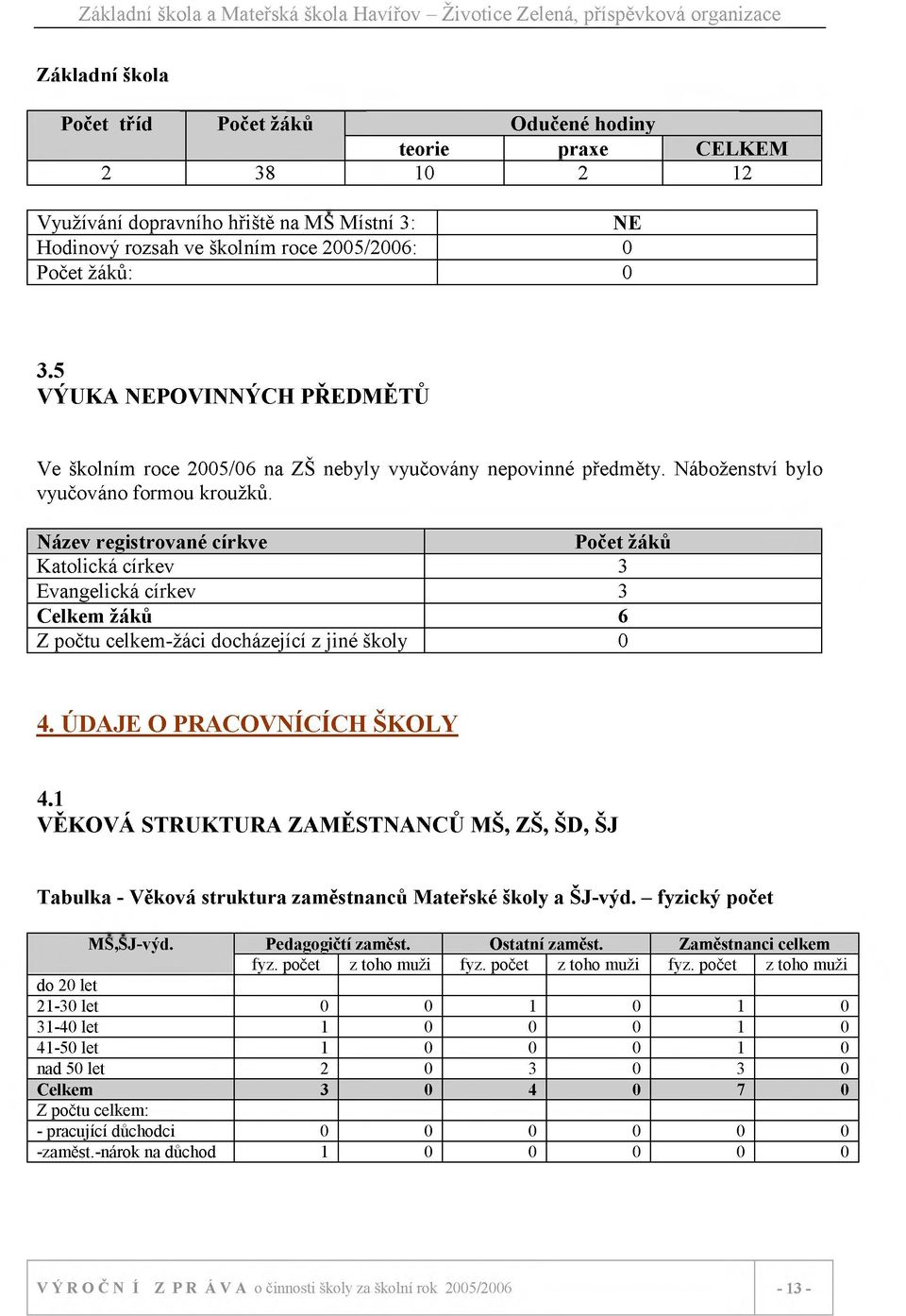 Základní škola a Mateřská škola Havířov – Životice Zelená, příspěvková organizace

Základní škola

| Počet tříd | Počet žáků | Odučené hodiny | | |
|---|---|---|---|---|
| | | teorie | praxe | CELKEM |
| 2 | 38 | 10 | 2 | 12 |

| Využívání dopravního hřiště na MŠ Místní 3: | NE |
|---|---|
| Hodinový rozsah ve školním roce 2005/2006: | 0 |
| Počet žáků: | 0 |

3.5
VÝUKA NEPOVINNÝCH PŘEDMĚTŮ

Ve školním roce 2005/06 na ZŠ nebyly vyučovány nepovinné předměty. Náboženství bylo vyučováno formou kroužků.

| Název registrované církve | Počet žáků |
|---|---|
| Katolická církev | 3 |
| Evangelická církev | 3 |
| Celkem žáků | 6 |
| Z počtu celkem-žáci docházející z jiné školy | 0 |

4. ÚDAJE O PRACOVNÍCÍCH ŠKOLY

4.1
VĚKOVÁ STRUKTURA ZAMĚSTNANCŮ MŠ, ZŠ, ŠD, ŠJ

Tabulka - Věková struktura zaměstnanců Mateřské školy a ŠJ-výd. – fyzický počet

| MŠ,ŠJ-výd. | Pedagogičtí zaměst. | | Ostatní zaměst. | | Zaměstnanci celkem | |
|---|---|---|---|---|---|---|
| | fyz. počet | z toho muži | fyz. počet | z toho muži | fyz. počet | z toho muži |
| do 20 let | | | | | | |
| 21-30 let | 0 | 0 | 1 | 0 | 1 | 0 |
| 31-40 let | 1 | 0 | 0 | 0 | 1 | 0 |
| 41-50 let | 1 | 0 | 0 | 0 | 1 | 0 |
| nad 50 let | 2 | 0 | 3 | 0 | 3 | 0 |
| Celkem | 3 | 0 | 4 | 0 | 7 | 0 |
| Z počtu celkem: | | | | | | |
| - pracující důchodci | 0 | 0 | 0 | 0 | 0 | 0 |
| -zaměst.-nárok na důchod | 1 | 0 | 0 | 0 | 0 | 0 |

VÝROČNÍ ZPRÁVA o činnosti školy za školní rok 2005/2006 - 13 -